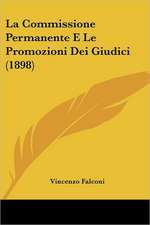 La Commissione Permanente E Le Promozioni Dei Giudici (1898)

Vincenzo Falconi